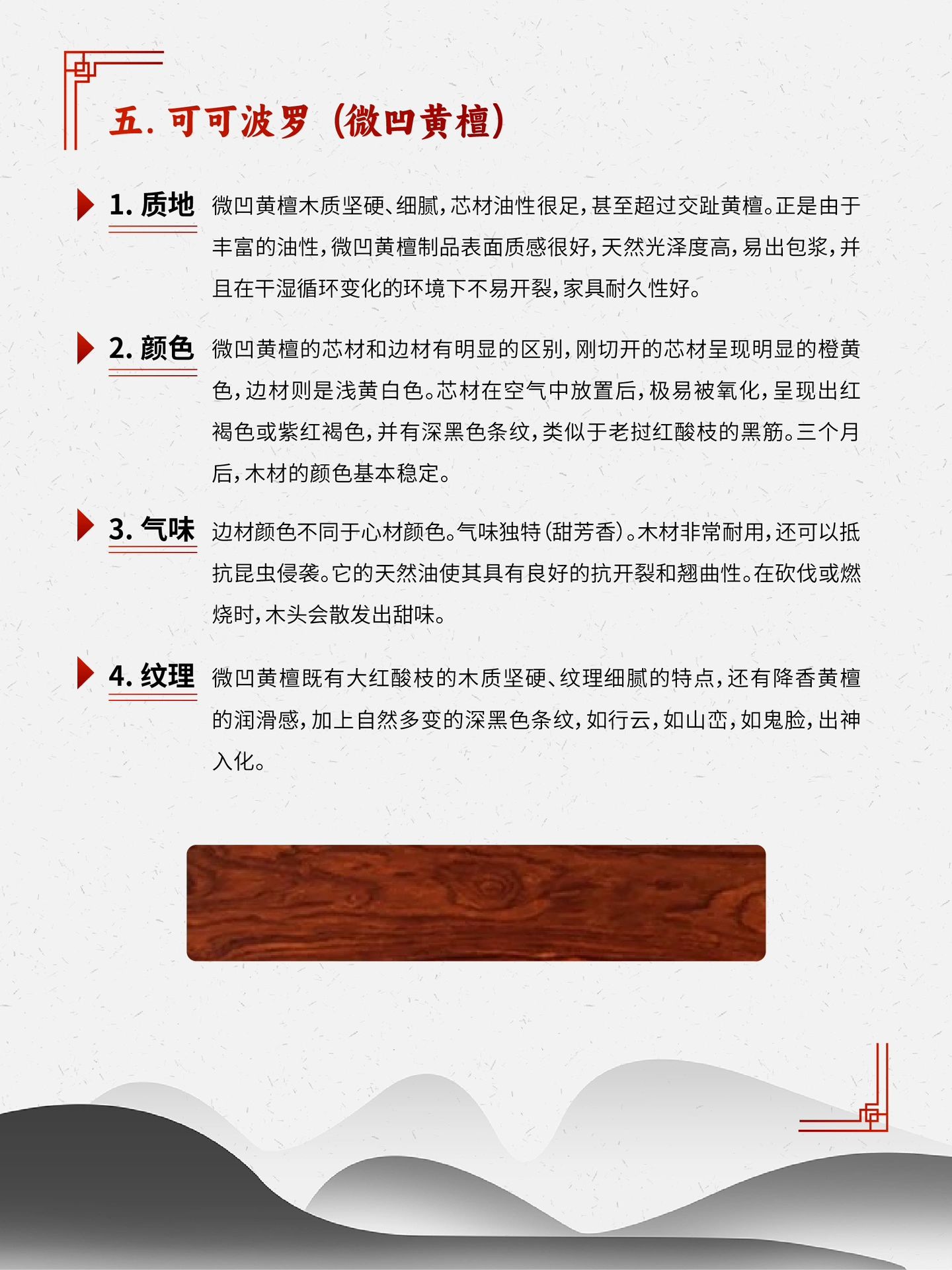 五.可可波罗（微凹黄檀）

1.质地

微凹黄檀木质坚硬、细腻，芯材油性很足，甚至超过交趾黄檀。正是由于丰富的油性，微凹黄檀制品表面质感很好，天然光泽度高，易出包浆，并且在干湿循环变化的环境下不易开裂，家具耐久性好。

2.颜色

微凹黄檀的芯材和边材有明显的区别，刚切开的芯材呈现明显的橙黄色，边材则是浅黄白色。芯材在空气中放置后，极易被氧化，呈现出红褐色或紫红褐色，并有深黑色条纹，类似于老挝红酸枝的黑筋。三个月后，木材的颜色基本稳定。

3.气味

边材颜色不同于心材颜色。气味独特（甜芳香）。木材非常耐用，还可以抵抗昆虫侵袭。它的天然油使其具有良好的抗开裂和翘曲性。在砍伐或燃烧时，木头会散发出甜味。

4.纹理

微凹黄檀既有大红酸枝的木质坚硬、纹理细腻的特点，还有降香黄檀的润滑感，加上自然多变的深黑色条纹，如行云，如山峦，如鬼脸，出神入化。